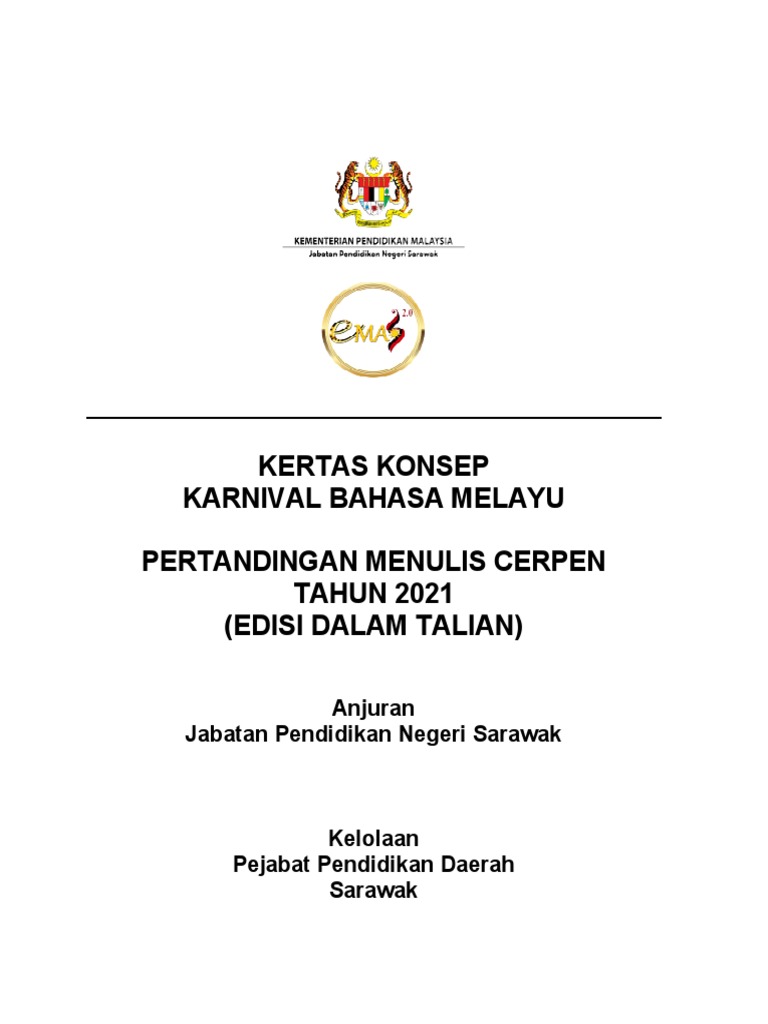 KEMENTERIAN PENDIDIKAN MALAYSIA
Jabatan Pendidikan Negeri Sarawak

eMAS 2.0

KERTAS KONSEP
KARNIVAL BAHASA MELAYU

PERTANDINGAN MENULIS CERPEN
TAHUN 2021
(EDISI DALAM TALIAN)

Anjuran
Jabatan Pendidikan Negeri Sarawak

Kelolaan
Pejabat Pendidikan Daerah
Sarawak